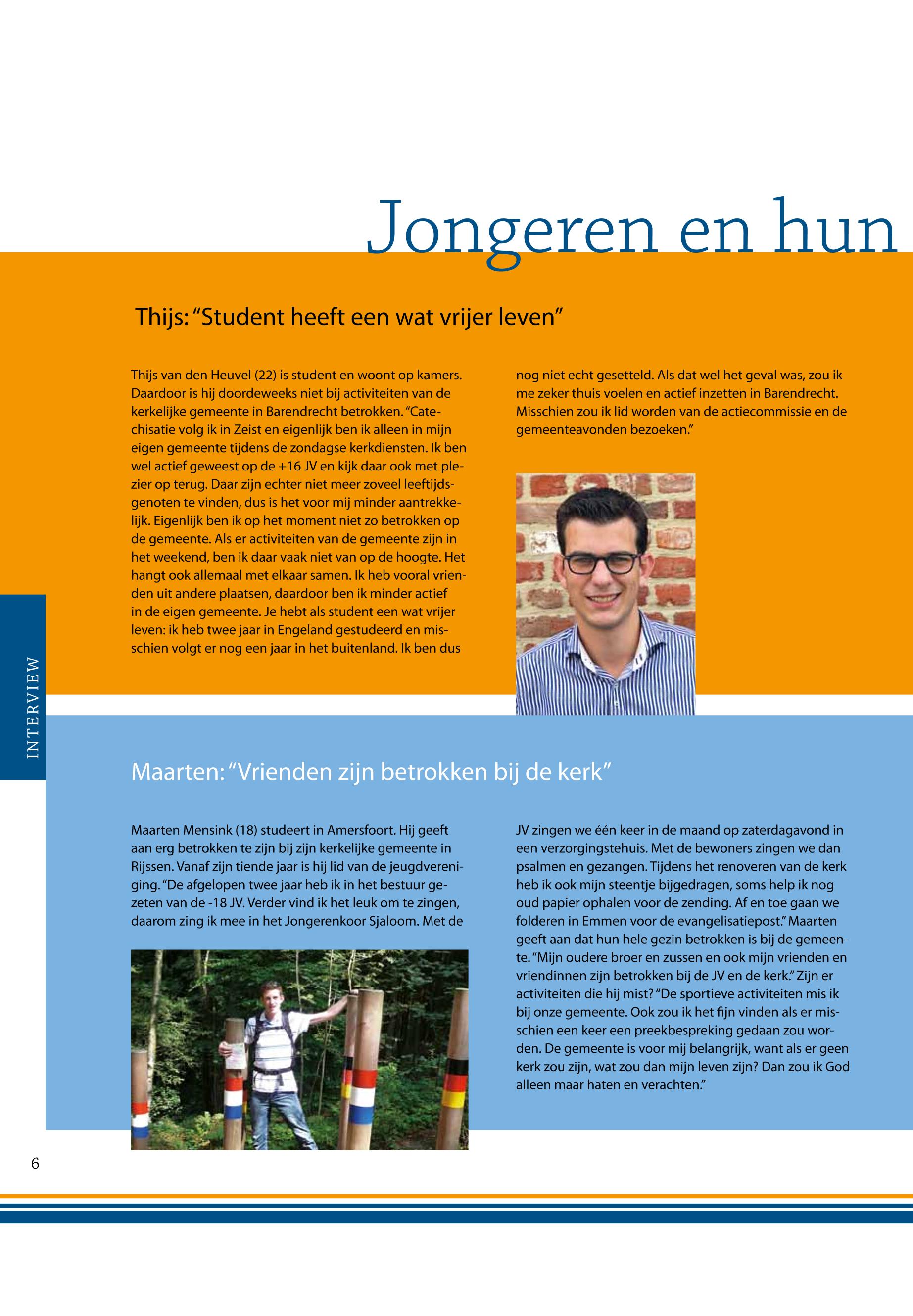 Jongeren en hun

Thijs: “Student heeft een wat vrijer leven”

Thijs van den Heuvel (22) is student en woont op kamers. Daardoor is hij doordeweeks niet bij activiteiten van de kerkelijke gemeente in Barendrecht betrokken. “Catechisatie volg ik in Zeist en eigenlijk ben ik alleen in mijn eigen gemeente tijdens de zondagse kerkdiensten. Ik ben wel actief geweest op de +16 JV en kijk daar ook met plezier op terug. Daar zijn echter niet meer zoveel leeftijdsgenoten te vinden, dus is het voor mij minder aantrekkelijk. Eigenlijk ben ik op het moment niet zo betrokken op de gemeente. Als er activiteiten van de gemeente zijn in het weekend, ben ik daar vaak niet van op de hoogte. Het hangt ook allemaal met elkaar samen. Ik heb vooral vrienden uit andere plaatsen, daardoor ben ik minder actief in de eigen gemeente. Je hebt als student een wat vrijer leven: ik heb twee jaar in Engeland gestudeerd en misschien volgt er nog een jaar in het buitenland. Ik ben dus nog niet echt gesetteld. Als dat wel het geval was, zou ik me zeker thuis voelen en actief inzetten in Barendrecht. Misschien zou ik lid worden van de actiecommissie en de gemeenteavonden bezoeken.”

INTERVIEW

Maarten: “Vrienden zijn betrokken bij de kerk”

Maarten Mensink (18) studeert in Amersfoort. Hij geeft aan erg betrokken te zijn bij zijn kerkelijke gemeente in Rijssen. Vanaf zijn tiende jaar is hij lid van de jeugdvereniging. “De afgelopen twee jaar heb ik in het bestuur gezeten van de -18 JV. Verder vind ik het leuk om te zingen, daarom zing ik mee in het Jongerenkoor Sjaloom. Met de JV zingen we één keer in de maand op zaterdagavond in een verzorgingstehuis. Met de bewoners zingen we dan psalmen en gezangen. Tijdens het renoveren van de kerk heb ik ook mijn steentje bijgedragen, soms help ik nog oud papier ophalen voor de zending. Af en toe gaan we folderen in Emmen voor de evangelisatiepost.” Maarten geeft aan dat hun hele gezin betrokken is bij de gemeente. “Mijn oudere broer en zussen en ook mijn vrienden en vriendinnen zijn betrokken bij de JV en de kerk.” Zijn er activiteiten die hij mist? “De sportieve activiteiten mis ik bij onze gemeente. Ook zou ik het fijn vinden als er misschien een keer een preekbespreking gedaan zou worden. De gemeente is voor mij belangrijk, want als er geen kerk zou zijn, wat zou dan mijn leven zijn? Dan zou ik God alleen maar haten en verachten.”

6